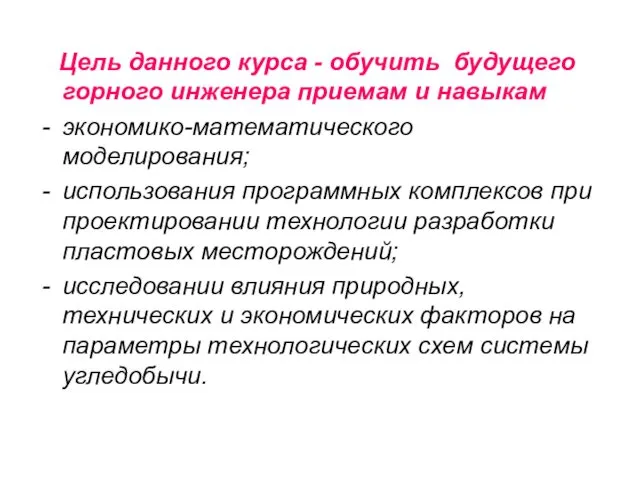 Цель данного курса - обучить будущего горного инженера приемам и навыкам

- экономико-математического моделирования;
- использования программных комплексов при проектировании технологии разработки пластовых месторождений;
- исследовании влияния природных, технических и экономических факторов на параметры технологических схем системы угледобычи.